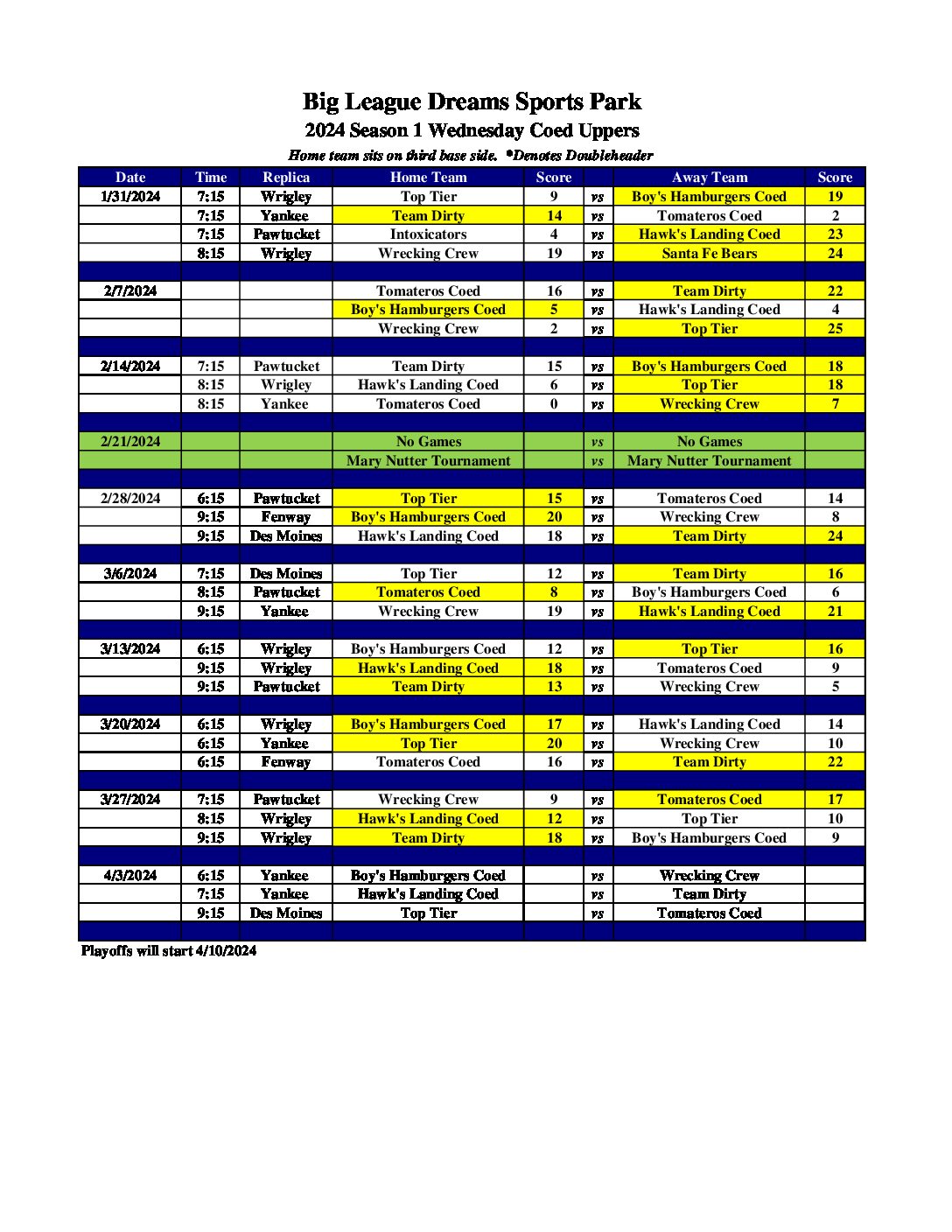 Big League Dreams Sports Park
2024 Season 1 Wednesday Coed Uppers
Home team sits on third base side. *Denotes Doubleheader

| Date | Time | Replica | Home Team | Score | | Away Team | Score |
|---|---|---|---|---|---|---|---|
| 1/31/2024 | 7:15 | Wrigley | Top Tier | 9 | vs | Boy's Hamburgers Coed | 19 |
| | 7:15 | Yankee | Team Dirty | 14 | vs | Tomateros Coed | 2 |
| | 7:15 | Pawtucket | Intoxicators | 4 | vs | Hawk's Landing Coed | 23 |
| | 8:15 | Wrigley | Wrecking Crew | 19 | vs | Santa Fe Bears | 24 |
| | | | | | | | |
| 2/7/2024 | | | Tomateros Coed | 16 | vs | Team Dirty | 22 |
| | | | Boy's Hamburgers Coed | 5 | vs | Hawk's Landing Coed | 4 |
| | | | Wrecking Crew | 2 | vs | Top Tier | 25 |
| | | | | | | | |
| 2/14/2024 | 7:15 | Pawtucket | Team Dirty | 15 | vs | Boy's Hamburgers Coed | 18 |
| | 8:15 | Wrigley | Hawk's Landing Coed | 6 | vs | Top Tier | 18 |
| | 8:15 | Yankee | Tomateros Coed | 0 | vs | Wrecking Crew | 7 |
| | | | | | | | |
| 2/21/2024 | | | No Games | | vs | No Games | |
| | | | Mary Nutter Tournament | | vs | Mary Nutter Tournament | |
| | | | | | | | |
| 2/28/2024 | 6:15 | Pawtucket | Top Tier | 15 | vs | Tomateros Coed | 14 |
| | 9:15 | Fenway | Boy's Hamburgers Coed | 20 | vs | Wrecking Crew | 8 |
| | 9:15 | Des Moines | Hawk's Landing Coed | 18 | vs | Team Dirty | 24 |
| | | | | | | | |
| 3/6/2024 | 7:15 | Des Moines | Top Tier | 12 | vs | Team Dirty | 16 |
| | 8:15 | Pawtucket | Tomateros Coed | 8 | vs | Boy's Hamburgers Coed | 6 |
| | 9:15 | Yankee | Wrecking Crew | 19 | vs | Hawk's Landing Coed | 21 |
| | | | | | | | |
| 3/13/2024 | 6:15 | Wrigley | Boy's Hamburgers Coed | 12 | vs | Top Tier | 16 |
| | 9:15 | Wrigley | Hawk's Landing Coed | 18 | vs | Tomateros Coed | 9 |
| | 9:15 | Pawtucket | Team Dirty | 13 | vs | Wrecking Crew | 5 |
| | | | | | | | |
| 3/20/2024 | 6:15 | Wrigley | Boy's Hamburgers Coed | 17 | vs | Hawk's Landing Coed | 14 |
| | 6:15 | Yankee | Top Tier | 20 | vs | Wrecking Crew | 10 |
| | 6:15 | Fenway | Tomateros Coed | 16 | vs | Team Dirty | 22 |
| | | | | | | | |
| 3/27/2024 | 7:15 | Pawtucket | Wrecking Crew | 9 | vs | Tomateros Coed | 17 |
| | 8:15 | Wrigley | Hawk's Landing Coed | 12 | vs | Top Tier | 10 |
| | 9:15 | Wrigley | Team Dirty | 18 | vs | Boy's Hamburgers Coed | 9 |
| | | | | | | | |
| 4/3/2024 | 6:15 | Yankee | Boy's Hamburgers Coed | | vs | Wrecking Crew | |
| | 7:15 | Yankee | Hawk's Landing Coed | | vs | Team Dirty | |
| | 9:15 | Des Moines | Top Tier | | vs | Tomateros Coed | |

Playoffs will start 4/10/2024